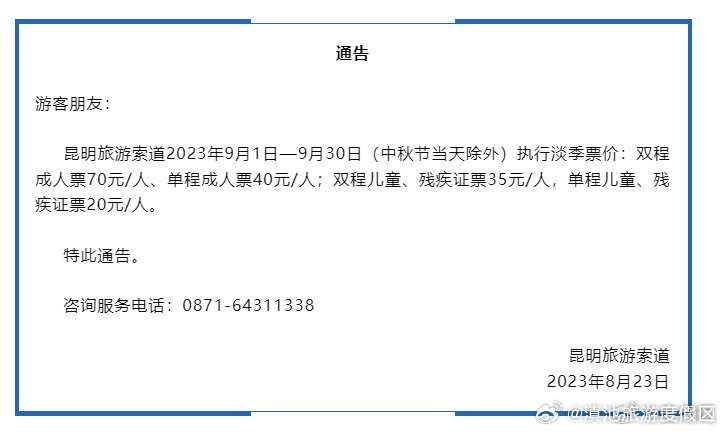 通告

游客朋友：

昆明旅游索道2023年9月1日—9月30日（中秋节当天除外）执行淡季票价：双程成人票70元/人、单程成人票40元/人；双程儿童、残疾证票35元/人，单程儿童、残疾证票20元/人。

特此通告。

咨询服务电话：0871-64311338

昆明旅游索道
2023年8月23日

@滇池旅游度假区